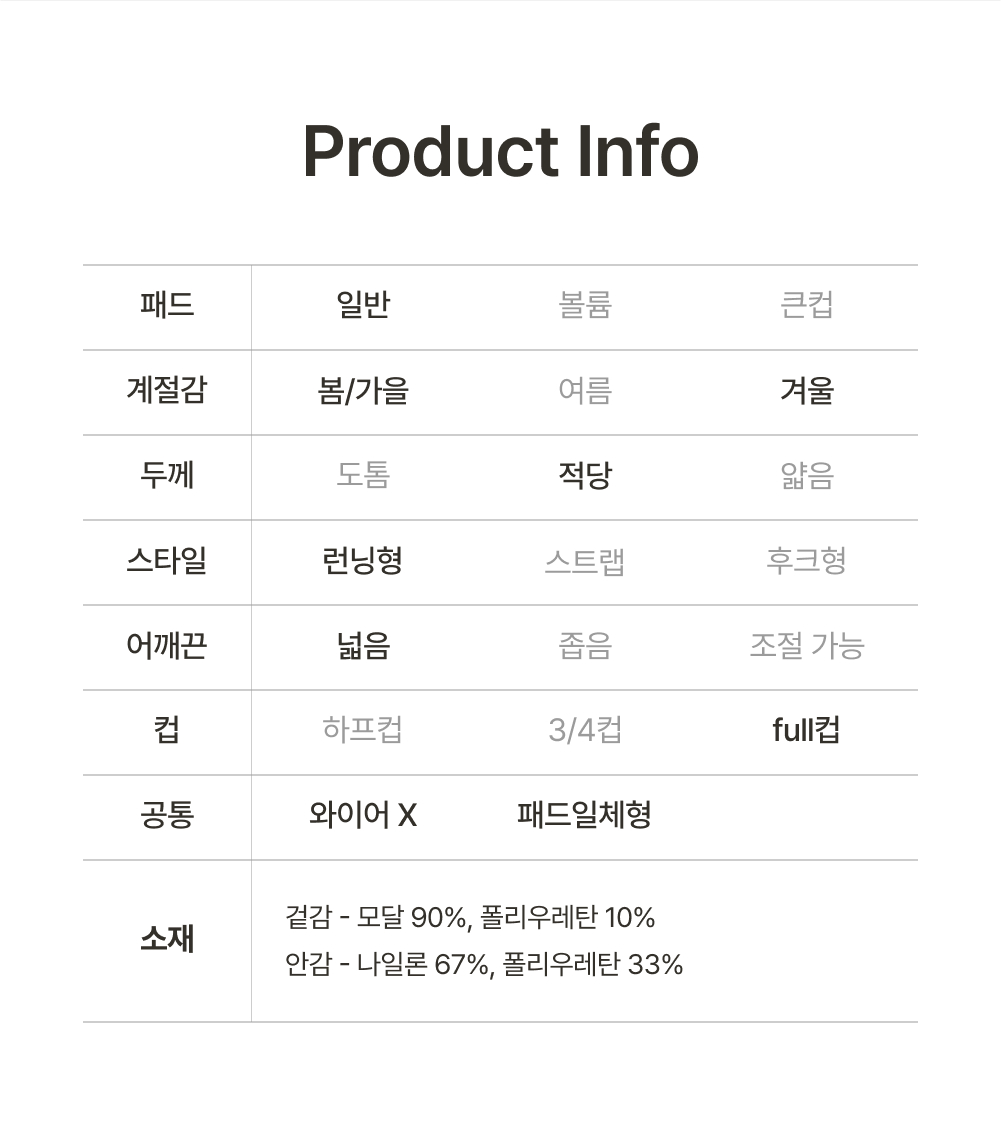 Product Info

| 패드 | 일반 | 볼륨 | 큰컵 |
|---|---|---|---|
| 계절감 | 봄/가을 | 여름 | 겨울 |
| 두께 | 도톰 | 적당 | 얇음 |
| 스타일 | 런닝형 | 스트랩 | 후크형 |
| 어깨끈 | 넓음 | 좁음 | 조절 가능 |
| 컵 | 하프컵 | 3/4컵 | full컵 |
| 공통 | 와이어 X | 패드일체형 | |
| 소재 | 겉감 - 모달 90%, 폴리우레탄 10% 안감 - 나일론 67%, 폴리우레탄 33% | | |